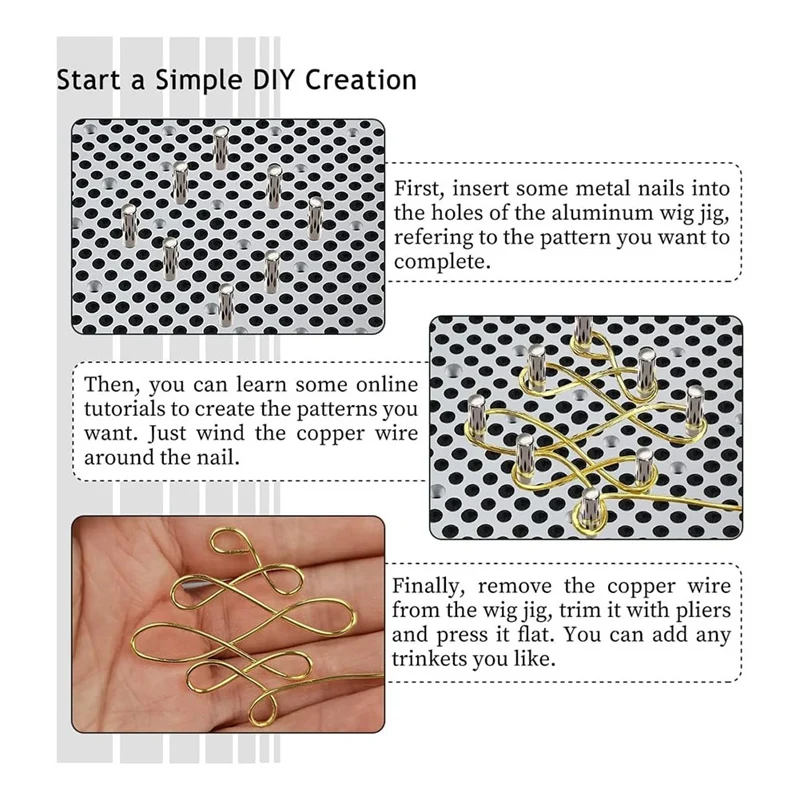 Start a Simple DIY Creation

First, insert some metal nails into the holes of the aluminum wig jig, refering to the pattern you want to complete.

Then, you can learn some online tutorials to create the patterns you want. Just wind the copper wire around the nail.

Finally, remove the copper wire from the wig jig, trim it with pliers and press it flat. You can add any trinkets you like.